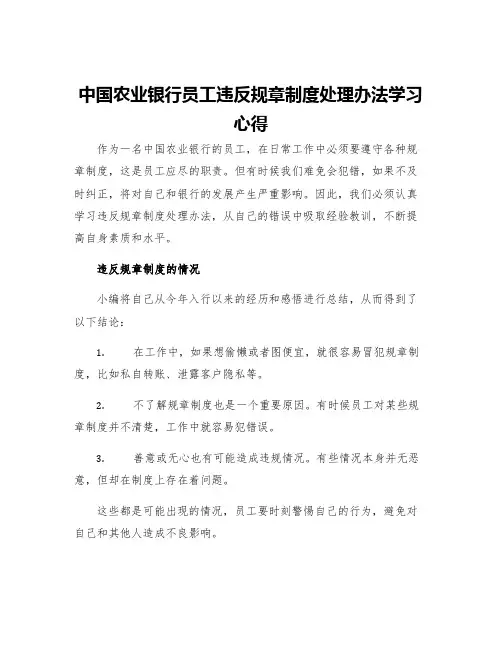 中国农业银行员工违反规章制度处理办法学习心得

作为一名中国农业银行的员工，在日常工作中必须要遵守各种规章制度，这是员工应尽的职责。但有时候我们难免会犯错，如果不及时纠正，将对自己和银行的发展产生严重影响。因此，我们必须认真学习违反规章制度处理办法，从自己的错误中吸取经验教训，不断提高自身素质和水平。

违反规章制度的情况

小编将自己从今年入行以来的经历和感悟进行总结，从而得到了以下结论：

1.　在工作中，如果想偷懒或者图便宜，就很容易冒犯规章制度，比如私自转账、泄露客户隐私等。

2.　不了解规章制度也是一个重要原因。有时候员工对某些规章制度并不清楚，工作中就容易犯错误。

3.　善意或无心也有可能造成违规情况。有些情况本身并无恶意，但却在制度上存在着问题。

这些都是可能出现的情况，员工要时刻警惕自己的行为，避免对自己和其他人造成不良影响。